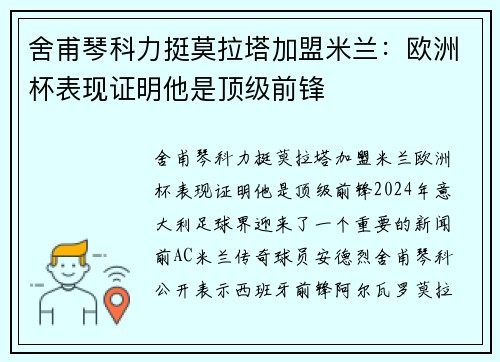 舍甫琴科力挺莫拉塔加盟米兰：欧洲杯表现证明他是顶级前锋

舍甫琴科力挺莫拉塔加盟米兰欧洲杯表现证明他是顶级前锋2024年意大利足球界迎来了一个重要的新闻前AC米兰传奇球员安德烈舍甫琴科公开表示西班牙前锋阿尔瓦罗莫拉